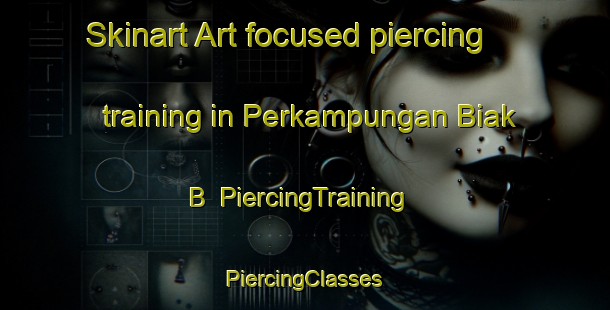 Skinart Art focused piercing training in Perkampungan Biak B PiercingTraining

PiercingClasses